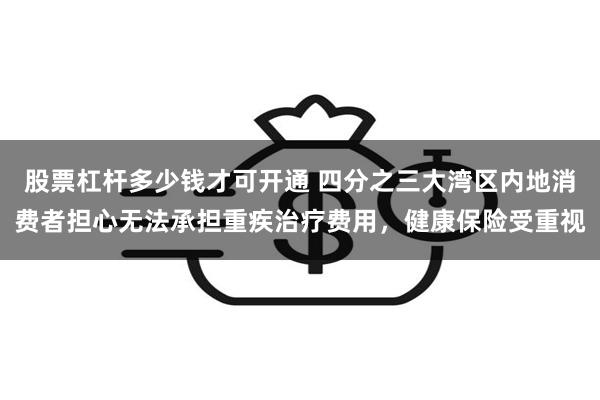 股票杠杆多少钱才可开通 四分之三大湾区内地消费者担心无法承担重疾治疗费用，健康保险受重视